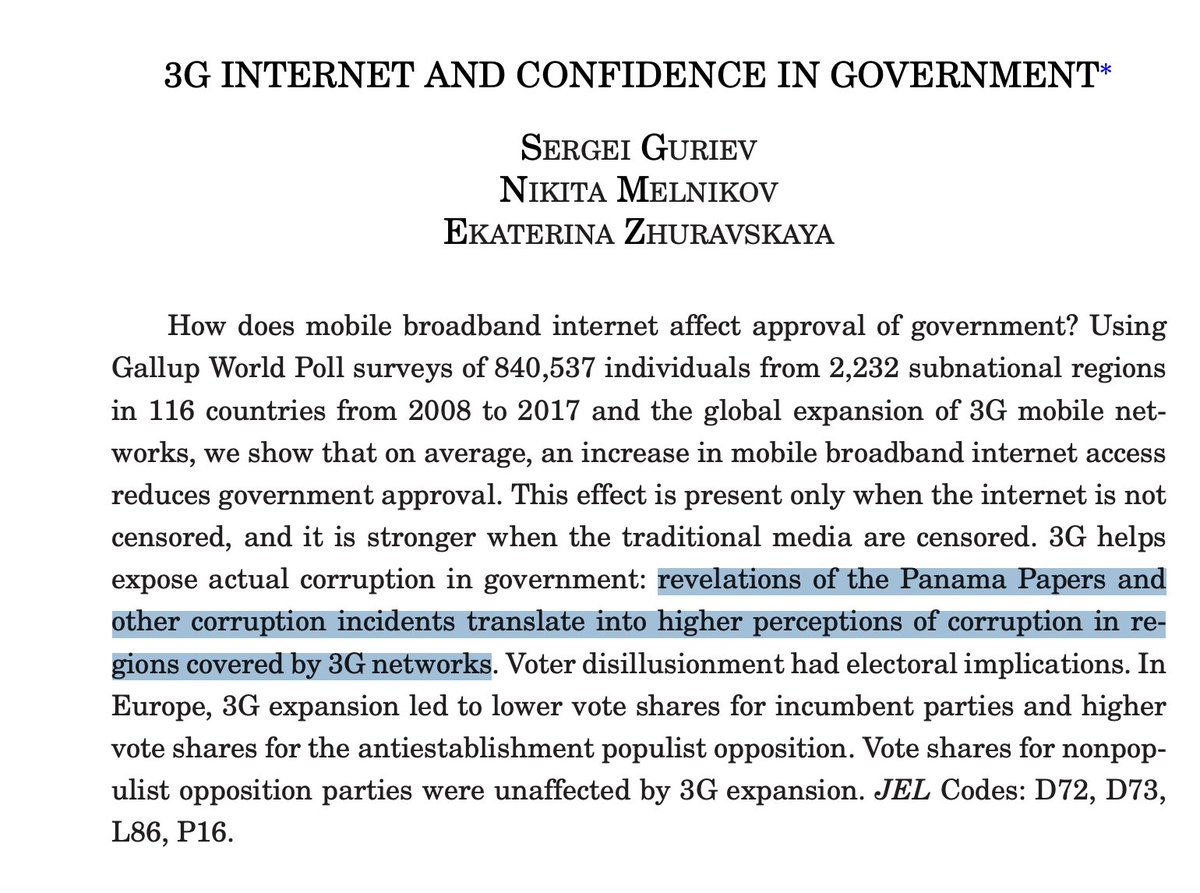 3G INTERNET AND CONFIDENCE IN GOVERNMENT*

SERGEI GURIEV
NIKITA MELNIKOV
EKATERINA ZHURAVSKAYA

How does mobile broadband internet affect approval of government? Using Gallup World Poll surveys of 840,537 individuals from 2,232 subnational regions in 116 countries from 2008 to 2017 and the global expansion of 3G mobile networks, we show that on average, an increase in mobile broadband internet access reduces government approval. This effect is present only when the internet is not censored, and it is stronger when the traditional media are censored. 3G helps expose actual corruption in government: revelations of the Panama Papers and other corruption incidents translate into higher perceptions of corruption in regions covered by 3G networks. Voter disillusionment had electoral implications. In Europe, 3G expansion led to lower vote shares for incumbent parties and higher vote shares for the antiestablishment populist opposition. Vote shares for nonpopulist opposition parties were unaffected by 3G expansion. JEL Codes: D72, D73, L86, P16.